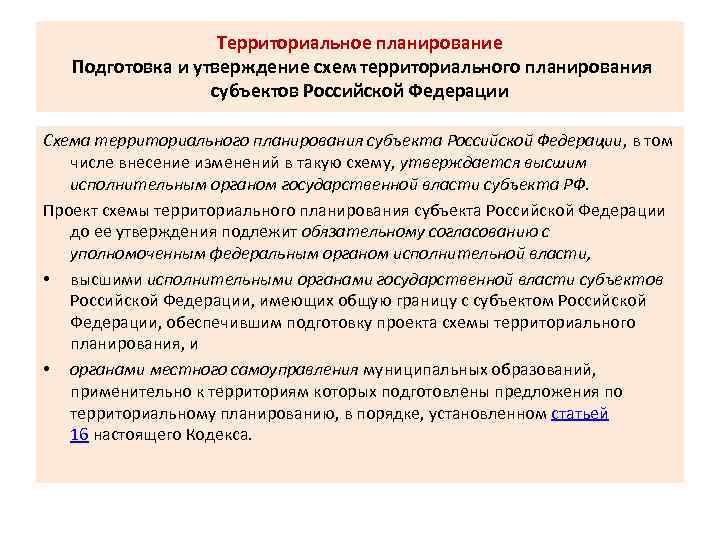 Территориальное планирование
Подготовка и утверждение схем территориального планирования субъектов Российской Федерации

Схема территориального планирования субъекта Российской Федерации, в том числе внесение изменений в такую схему, утверждается высшим исполнительным органом государственной власти субъекта РФ.

Проект схемы территориального планирования субъекта Российской Федерации до ее утверждения подлежит обязательному согласованию с уполномоченным федеральным органом исполнительной власти,

• высшими исполнительными органами государственной власти субъектов Российской Федерации, имеющих общую границу с субъектом Российской Федерации, обеспечившим подготовку проекта схемы территориального планирования, и

• органами местного самоуправления муниципальных образований, применительно к территориям которых подготовлены предложения по территориальному планированию, в порядке, установленном статьей 16 настоящего Кодекса.